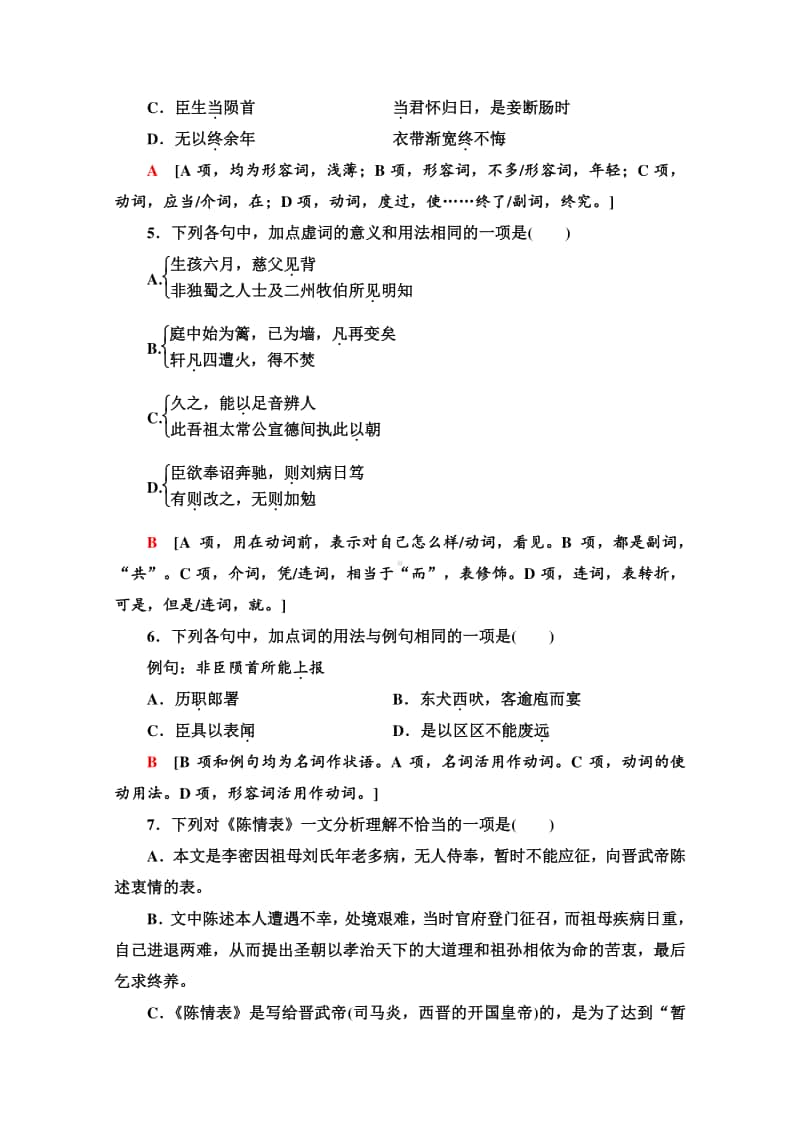 C．臣生当陨首　　当君怀归日，是妾断肠时

D．无以终余年　　衣带渐宽终不悔

A　[A 项，均为形容词，浅薄；B 项，形容词，不多/形容词，年轻；C 项，动词，应当/介词，在；D 项，动词，度过，使……终了/副词，终究。]

5．下列各句中，加点虚词的意义和用法相同的一项是(　　)

A. 生孩六月，慈父见背
非独蜀之人士及二州牧伯所见明知

B. 庭中始为篱，已为墙，凡再变矣
轩凡四遭火，得不焚

C. 久之，能以足音辨人
此吾祖太常公宣德间执此以朝

D. 臣欲奉诏奔驰，则刘病日笃
有则改之，无则加勉

B　[A 项，用在动词前，表示对自己怎么样/动词，看见。B 项，都是副词，“共”。C 项，介词，凭/连词，相当于“而”，表修饰。D 项，连词，表转折，可是，但是/连词，就。]

6．下列各句中，加点词的用法与例句相同的一项是(　　)

例句：非臣陨首所能上报

A．历职郎署　　B．东犬西吠，客逾庖而宴

C．臣具以表闻　　D．是以区区不能废远

B　[B 项和例句均为名词作状语。A 项，名词活用作动词。C 项，动词的使动用法。D 项，形容词活用作动词。]

7．下列对《陈情表》一文分析理解不恰当的一项是(　　)

A．本文是李密因祖母刘氏年老多病，无人侍奉，暂时不能应征，向晋武帝陈述衷情的表。

B．文中陈述本人遭遇不幸，处境艰难，当时官府登门征召，而祖母疾病日重，自己进退两难，从而提出圣朝以孝治天下的大道理和祖孙相依为命的苦衷，最后乞求终养。

C．《陈情表》是写给晋武帝(司马炎，西晋的开国皇帝)的，是为了达到“暂